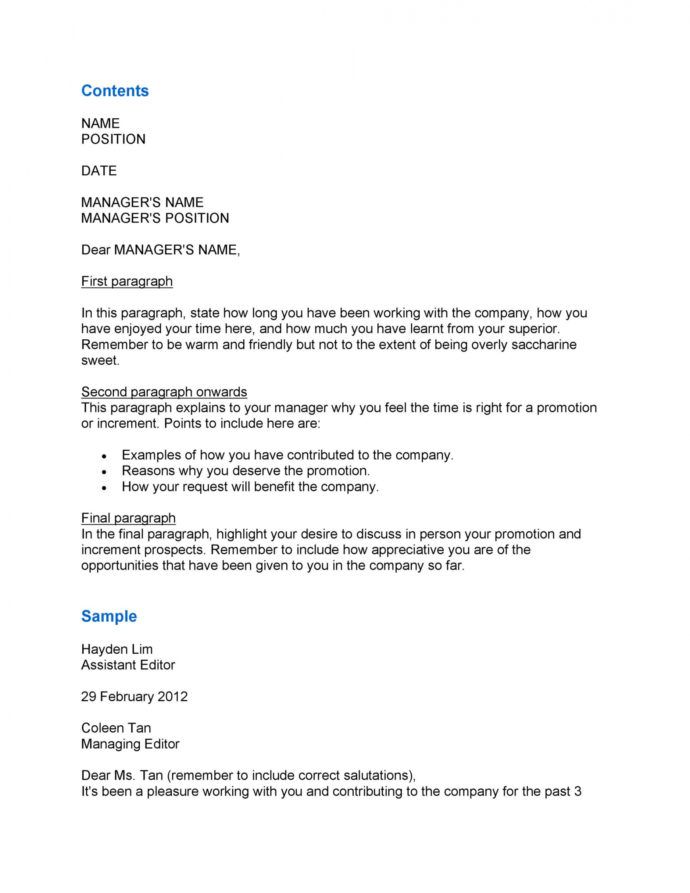 Contents

NAME
POSITION

DATE

MANAGER'S NAME
MANAGER'S POSITION

Dear MANAGER'S NAME,

First paragraph

In this paragraph, state how long you have been working with the company, how you have enjoyed your time here, and how much you have learnt from your superior. Remember to be warm and friendly but not to the extent of being overly saccharine sweet.

Second paragraph onwards
This paragraph explains to your manager why you feel the time is right for a promotion or increment. Points to include here are:

• Examples of how you have contributed to the company.
• Reasons why you deserve the promotion.
• How your request will benefit the company.

Final paragraph
In the final paragraph, highlight your desire to discuss in person your promotion and increment prospects. Remember to include how appreciative you are of the opportunities that have been given to you in the company so far.

Sample

Hayden Lim
Assistant Editor

29 February 2012

Coleen Tan
Managing Editor

Dear Ms. Tan (remember to include correct salutations),
It's been a pleasure working with you and contributing to the company for the past 3